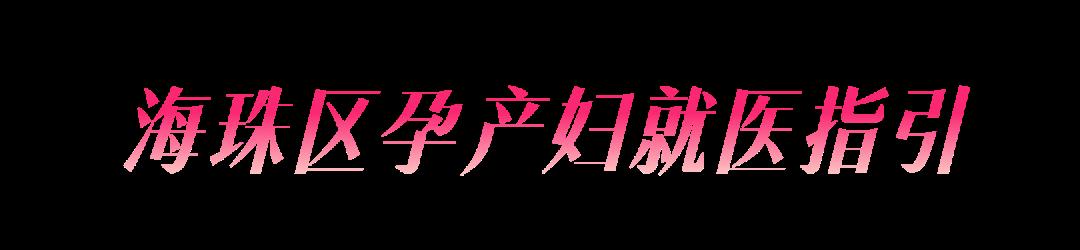 海珠区孕产妇就医指引